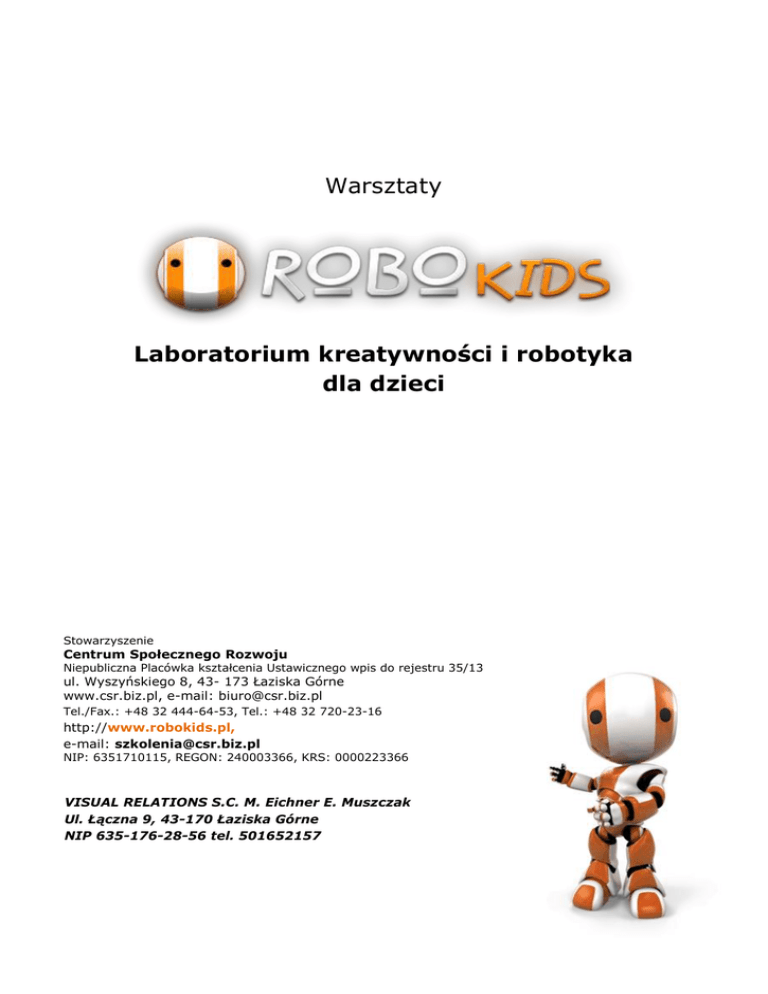 Warsztaty

ROBOKIDS

Laboratorium kreatywności i robotyka dla dzieci

Stowarzyszenie
Centrum Społecznego Rozwoju
Niepubliczna Placówka kształcenia Ustawicznego wpis do rejestru 35/13
ul. Wyszyńskiego 8, 43- 173 Łaziska Górne
www.csr.biz.pl, e-mail: biuro@csr.biz.pl
Tel./Fax.: +48 32 444-64-53, Tel.: +48 32 720-23-16
http://www.robokids.pl,
e-mail: szkolenia@csr.biz.pl
NIP: 6351710115, REGON: 240003366, KRS: 0000223366

VISUAL RELATIONS S.C. M. Eichner E. Muszczak
Ul. Łączna 9, 43-170 Łaziska Górne
NIP 635-176-28-56 tel. 501652157